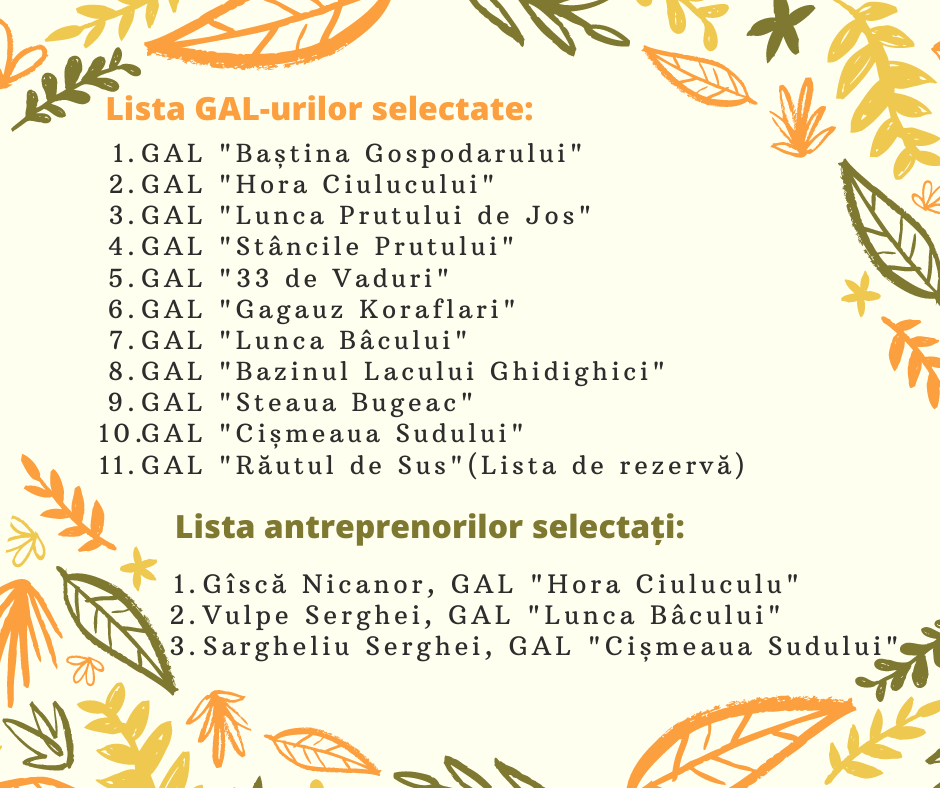 Lista GAL-urilor selectate:

1. GAL "Baștina Gospodarului"
2. GAL "Hora Ciulucului"
3. GAL "Lunca Prutului de Jos"
4. GAL "Stâncile Prutului"
5. GAL "33 de Vaduri"
6. GAL "Gagauz Koraflari"
7. GAL "Lunca Bâcului"
8. GAL "Bazinul Lacului Ghidighici"
9. GAL "Steaua Bugeac"
10. GAL "Cișmeaua Sudului"
11. GAL "Răutul de Sus"(Lista de rezervă)

Lista antreprenorilor selectați:

1. Gîscă Nicanor, GAL "Hora Ciuluculu"
2. Vulpe Serghei, GAL "Lunca Bâcului"
3. Sargheliu Serghei, GAL "Cișmeaua Sudului"